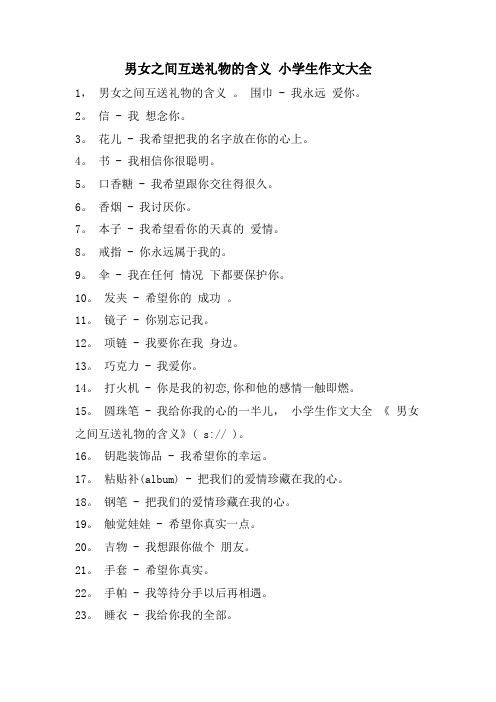 男女之间互送礼物的含义 小学生作文大全

1， 男女之间互送礼物的含义 。 围巾 - 我永远 爱你。

2。 信 - 我 想念你。

3。 花儿 - 我希望把我的名字放在你的心上。

4。 书 - 我相信你很聪明。

5。 口香糖 - 我希望跟你交往得很久。

6。 香烟 - 我讨厌你。

7。 本子 - 我希望看你的天真的 爱情。

8。 戒指 - 你永远属于我的。

9。 伞 - 我在任何 情况 下都要保护你。

10。 发夹 - 希望你的 成功 。

11。 镜子 - 你别忘记我。

12。 项链 - 我要你在我 身边。

13。 巧克力 - 我爱你。

14。 打火机 - 你是我的初恋,你和他的感情一触即燃。

15。 圆珠笔 - 我给你我的心的一半儿， 小学生作文大全 《 男女之间互送礼物的含义》( s:// )。

16。 钥匙装饰品 - 我希望你的幸运。

17。 粘贴补(album) - 把我们的爱情珍藏在我的心。

18。 钢笔 - 把我们的爱情珍藏在我的心。

19。 触觉娃娃 - 希望你真实一点。

20。 吉物 - 我想跟你做个 朋友。

21。 手套 - 希望你真实。

22。 手帕 - 我等待分手以后再相遇。

23。 睡衣 - 我给你我的全部。